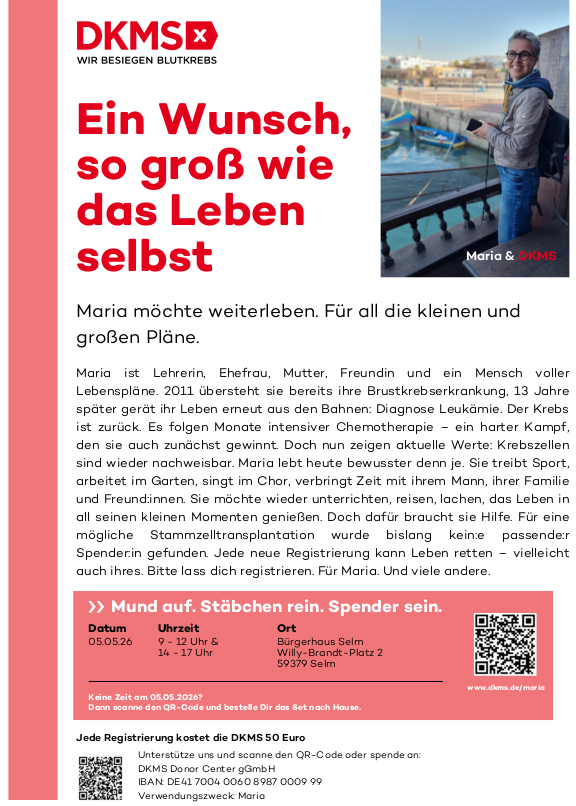 DKMS
WIR BESIEGEN BLUTKREBS

Ein Wunsch, so groß wie das Leben selbst

Maria & DKMS

Maria möchte weiterleben. Für all die kleinen und großen Pläne.

Maria ist Lehrerin, Ehefrau, Mutter, Freundin und ein Mensch voller Lebenspläne. 2011 übersteht sie bereits ihre Brustkrebserkrankung, 13 Jahre später gerät ihr Leben erneut aus den Bahnen: Diagnose Leukämie. Der Krebs ist zurück. Es folgen Monate intensiver Chemotherapie – ein harter Kampf, den sie auch zunächst gewinnt. Doch nun zeigen aktuelle Werte: Krebszellen sind wieder nachweisbar. Maria lebt heute bewusster denn je. Sie treibt Sport, arbeitet im Garten, singt im Chor, verbringt Zeit mit ihrem Mann, ihrer Familie und Freund:innen. Sie möchte wieder unterrichten, reisen, lachen, das Leben in all seinen kleinen Momenten genießen. Doch dafür braucht sie Hilfe. Für eine mögliche Stammzelltransplantation wurde bislang kein:e passende:r Spender:in gefunden. Jede neue Registrierung kann Leben retten – vielleicht auch ihres. Bitte lass dich registrieren. Für Maria. Und viele andere.

>> Mund auf. Stäbchen rein. Spender sein.

Datum
05.05.26

Uhrzeit
9 - 12 Uhr &
14 - 17 Uhr

Ort
Bürgerhaus Selm
Willy-Brandt-Platz 2
59379 Selm

www.dkms.de/maria

Keine Zeit am 05.05.2026?
Dann scanne den QR-Code und bestelle Dir das Set nach Hause.

Jede Registrierung kostet die DKMS 50 Euro

Unterstütze uns und scanne den QR-Code oder spende an:
DKMS Donor Center gGmbH
IBAN: DE41 7004 0060 8987 0009 99
Verwendungszweck: Maria